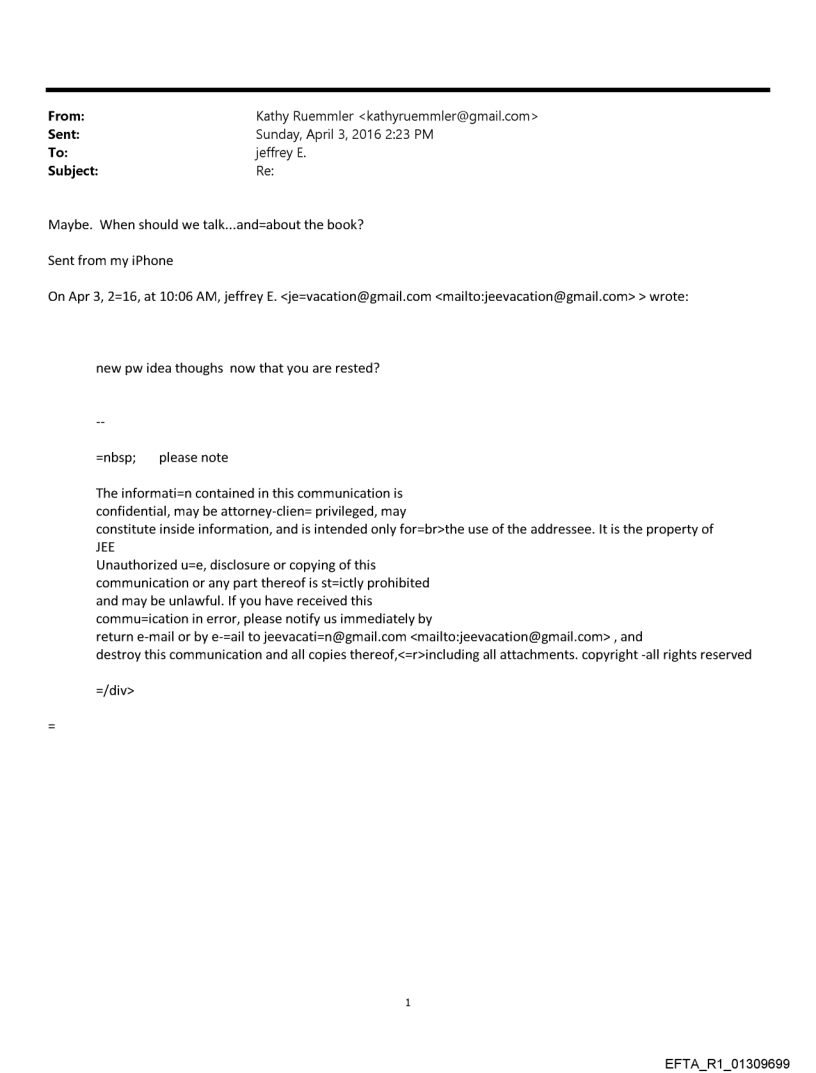 From: Kathy Ruemmler <kathyruemmler@gmail.com>
Sent: Sunday, April 3, 2016 2:23 PM
To: jeffrey E.
Subject: Re:

Maybe. When should we talk...and=about the book?

Sent from my iPhone

On Apr 3, 2=16, at 10:06 AM, jeffrey E. <je=vacation@gmail.com <mailto:jeevacation@gmail.com> > wrote:

new pw idea thoughs now that you are rested?

--

=nbsp; please note

The informati=n contained in this communication is confidential, may be attorney-clien= privileged, may constitute inside information, and is intended only for=br>the use of the addressee. It is the property of JEE
Unauthorized u=e, disclosure or copying of this communication or any part thereof is st=ictly prohibited and may be unlawful. If you have received this commu=ication in error, please notify us immediately by return e-mail or by e-=ail to jeevacati=n@gmail.com <mailto:jeevacation@gmail.com> , and destroy this communication and all copies thereof,<=r>including all attachments. copyright -all rights reserved

=/div>

=

1

EFTA_R1_01309699